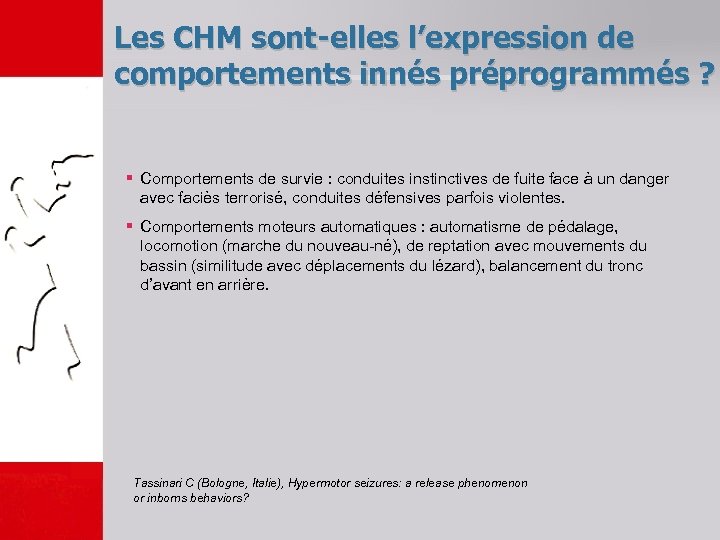 Les CHM sont-elles l’expression de comportements innés préprogrammés ?

▪ Comportements de survie : conduites instinctives de fuite face à un danger avec faciès terrorisé, conduites défensives parfois violentes.

▪ Comportements moteurs automatiques : automatisme de pédalage, locomotion (marche du nouveau-né), de reptation avec mouvements du bassin (similitude avec déplacements du lézard), balancement du tronc d’avant en arrière.

Tassinari C (Bologne, Italie), Hypermotor seizures: a release phenomenon or inborns behaviors?